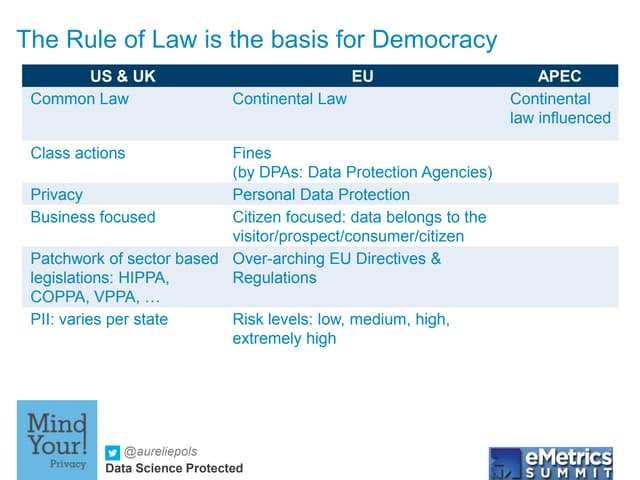 The Rule of Law is the basis for Democracy

| US & UK | EU | APEC |
|---|---|---|
| Common Law | Continental Law | Continental law influenced |
| Class actions | Fines (by DPAs: Data Protection Agencies) | |
| Privacy | Personal Data Protection | |
| Business focused | Citizen focused: data belongs to the visitor/prospect/consumer/citizen | |
| Patchwork of sector based legislations: HIPPA, COPPA, VPPA, … | Over-arching EU Directives & Regulations | |
| PII: varies per state | Risk levels: low, medium, high, extremely high | |

Mind Your! Privacy

@aureliepols
Data Science Protected

eMetrics SUMMIT